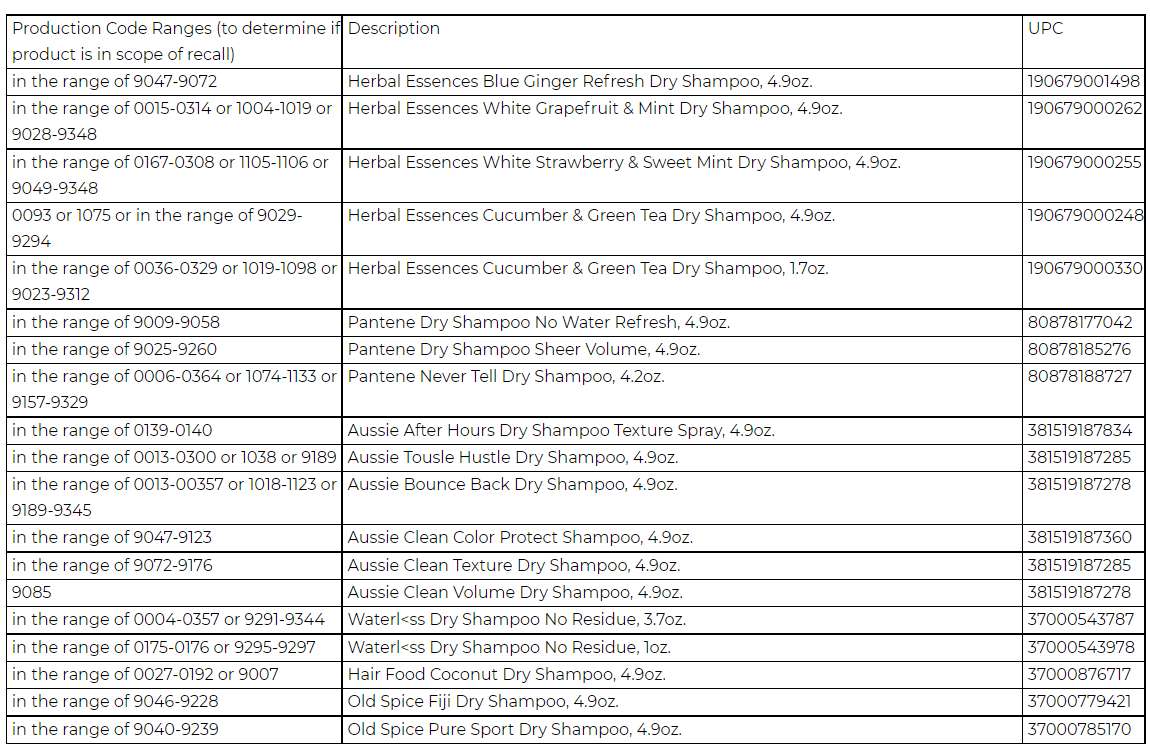 | Production Code Ranges (to determine if product is in scope of recall) | Description | UPC |
|---|---|---|
| in the range of 9047-9072 | Herbal Essences Blue Ginger Refresh Dry Shampoo, 4.9oz. | 190679001498 |
| in the range of 0015-0314 or 1004-1019 or 9028-9348 | Herbal Essences White Grapefruit & Mint Dry Shampoo, 4.9oz. | 190679000262 |
| in the range of 0167-0308 or 1105-1106 or 9049-9348 | Herbal Essences White Strawberry & Sweet Mint Dry Shampoo, 4.9oz. | 190679000255 |
| 0093 or 1075 or in the range of 9029-9294 | Herbal Essences Cucumber & Green Tea Dry Shampoo, 4.9oz. | 190679000248 |
| in the range of 0036-0329 or 1019-1098 or 9023-9312 | Herbal Essences Cucumber & Green Tea Dry Shampoo, 1.7oz. | 190679000330 |
| in the range of 9009-9058 | Pantene Dry Shampoo No Water Refresh, 4.9oz. | 80878177042 |
| in the range of 9025-9260 | Pantene Dry Shampoo Sheer Volume, 4.9oz. | 80878185276 |
| in the range of 0006-0364 or 1074-1133 or 9157-9329 | Pantene Never Tell Dry Shampoo, 4.2oz. | 80878188727 |
| in the range of 0139-0140 | Aussie After Hours Dry Shampoo Texture Spray, 4.9oz. | 381519187834 |
| in the range of 0013-0300 or 1038 or 9189 | Aussie Tousle Hustle Dry Shampoo, 4.9oz. | 381519187285 |
| in the range of 0013-00357 or 1018-1123 or 9189-9345 | Aussie Bounce Back Dry Shampoo, 4.9oz. | 381519187278 |
| in the range of 9047-9123 | Aussie Clean Color Protect Shampoo, 4.9oz. | 381519187360 |
| in the range of 9072-9176 | Aussie Clean Texture Dry Shampoo, 4.9oz. | 381519187285 |
| 9085 | Aussie Clean Volume Dry Shampoo, 4.9oz. | 381519187278 |
| in the range of 0004-0357 or 9291-9344 | Waterl<ss Dry Shampoo No Residue, 3.7oz. | 37000543787 |
| in the range of 0175-0176 or 9295-9297 | Waterl<ss Dry Shampoo No Residue, 1oz. | 37000543978 |
| in the range of 0027-0192 or 9007 | Hair Food Coconut Dry Shampoo, 4.9oz. | 37000876717 |
| in the range of 9046-9228 | Old Spice Fiji Dry Shampoo, 4.9oz. | 37000779421 |
| in the range of 9040-9239 | Old Spice Pure Sport Dry Shampoo, 4.9oz. | 37000785170 |